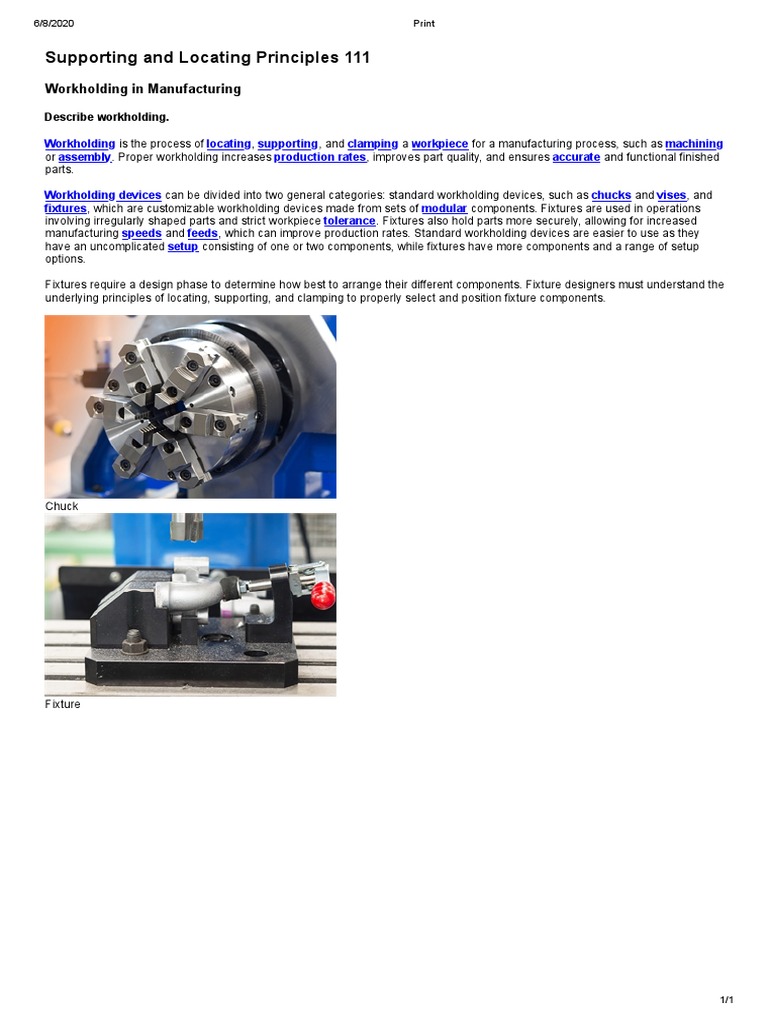 6/8/2020 Print

Supporting and Locating Principles 111

Workholding in Manufacturing

Describe workholding.

Workholding is the process of locating, supporting, and clamping a workpiece for a manufacturing process, such as machining or assembly. Proper workholding increases production rates, improves part quality, and ensures accurate and functional finished parts.

Workholding devices can be divided into two general categories: standard workholding devices, such as chucks and vises, and fixtures, which are customizable workholding devices made from sets of modular components. Fixtures are used in operations involving irregularly shaped parts and strict workpiece tolerance. Fixtures also hold parts more securely, allowing for increased manufacturing speeds and feeds, which can improve production rates. Standard workholding devices are easier to use as they have an uncomplicated setup consisting of one or two components, while fixtures have more components and a range of setup options.

Fixtures require a design phase to determine how best to arrange their different components. Fixture designers must understand the underlying principles of locating, supporting, and clamping to properly select and position fixture components.

Chuck

Fixture

1/1